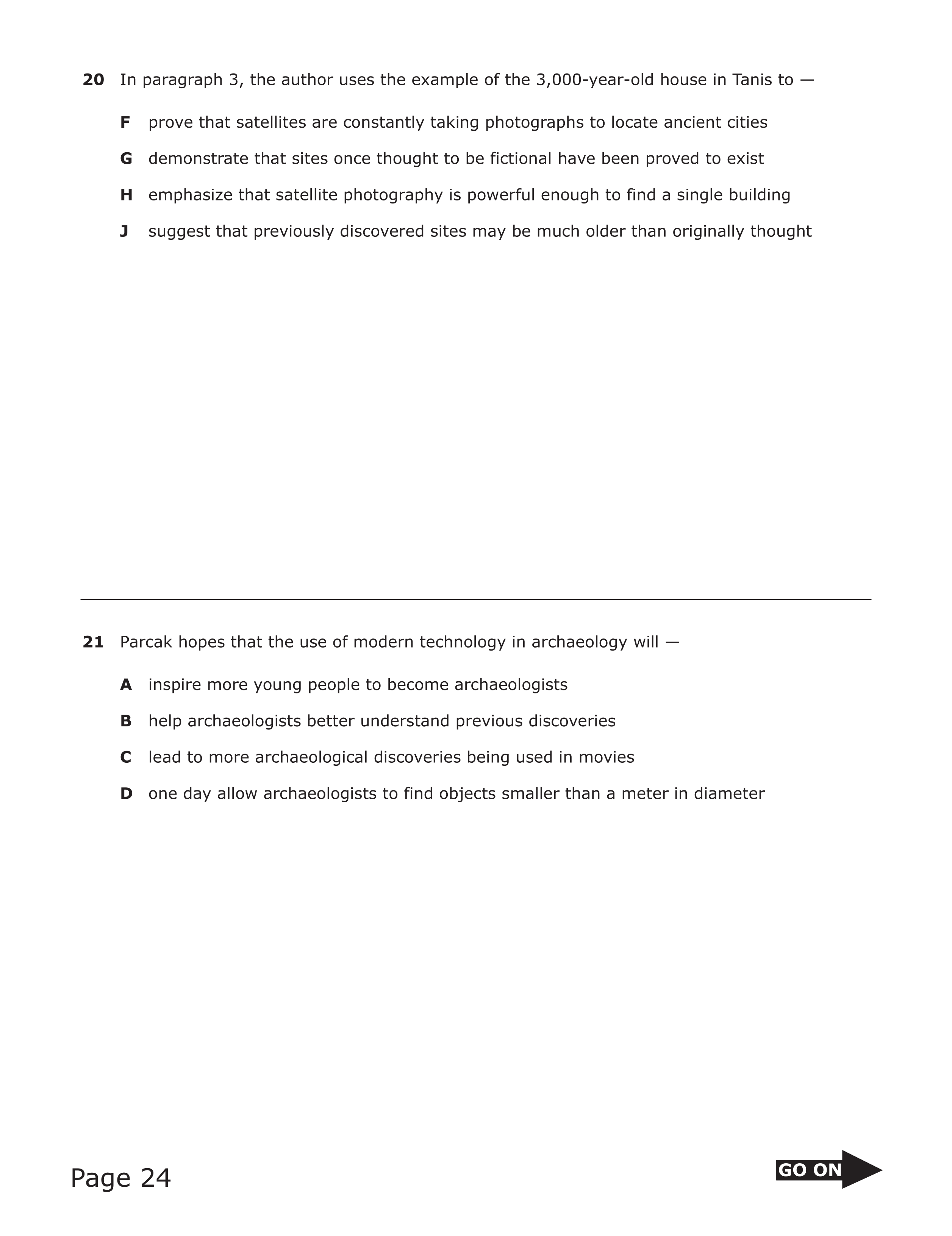 20 In paragraph 3, the author uses the example of the 3,000-year-old house in Tanis to —

F prove that satellites are constantly taking photographs to locate ancient cities

G demonstrate that sites once thought to be fictional have been proved to exist

H emphasize that satellite photography is powerful enough to find a single building

J suggest that previously discovered sites may be much older than originally thought

21 Parcak hopes that the use of modern technology in archaeology will —

A inspire more young people to become archaeologists

B help archaeologists better understand previous discoveries

C lead to more archaeological discoveries being used in movies

D one day allow archaeologists to find objects smaller than a meter in diameter

Page 24

GO ON